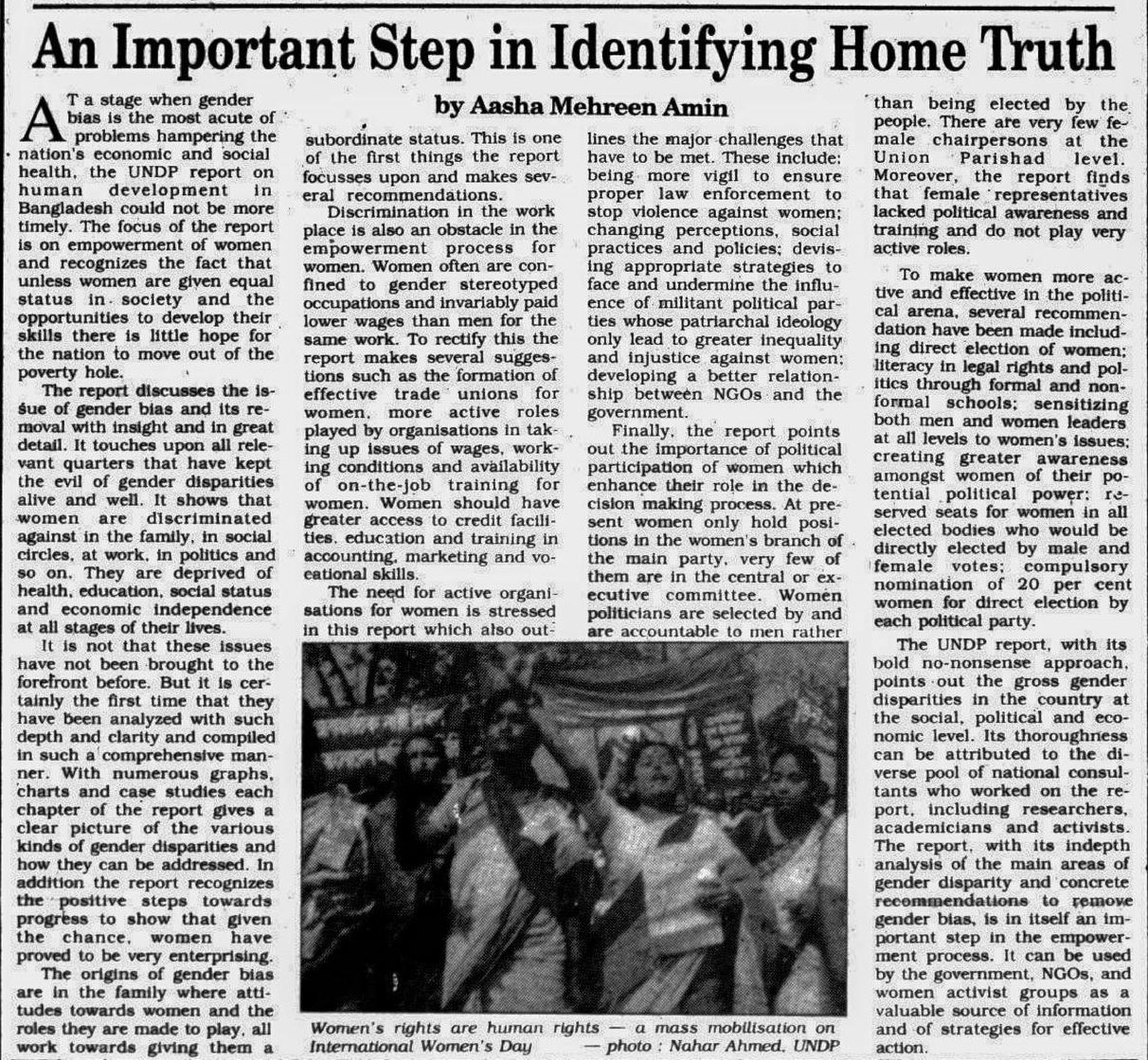 An Important Step in Identifying Home Truth

by Aasha Mehreen Amin

AT a stage when gender bias is the most acute of problems hampering the nation's economic and social health, the UNDP report on human development in Bangladesh could not be more timely. The focus of the report is on empowerment of women and recognizes the fact that unless women are given equal status in society and the opportunities to develop their skills there is little hope for the nation to move out of the poverty hole.

The report discusses the issue of gender bias and its removal with insight and in great detail. It touches upon all relevant quarters that have kept the evil of gender disparities alive and well. It shows that women are discriminated against in the family, in social circles, at work, in politics and so on. They are deprived of health, education, social status and economic independence at all stages of their lives.

It is not that these issues have not been brought to the forefront before. But it is certainly the first time that they have been analyzed with such depth and clarity and compiled in such a comprehensive manner. With numerous graphs, charts and case studies each chapter of the report gives a clear picture of the various kinds of gender disparities and how they can be addressed. In addition the report recognizes the positive steps towards progress to show that given the chance, women have proved to be very enterprising.

The origins of gender bias are in the family where attitudes towards women and the roles they are made to play, all work towards giving them a subordinate status. This is one of the first things the report focusses upon and makes several recommendations.

Discrimination in the work place is also an obstacle in the empowerment process for women. Women often are confined to gender stereotyped occupations and invariably paid lower wages than men for the same work. To rectify this the report makes several suggestions such as the formation of effective trade unions for women, more active roles played by organisations in taking up issues of wages, working conditions and availability of on-the-job training for women. Women should have greater access to credit facilities, education and training in accounting, marketing and vocational skills.

The need for active organisations for women is stressed in this report which also outlines the major challenges that have to be met. These include: being more vigil to ensure proper law enforcement to stop violence against women; changing perceptions, social practices and policies; devising appropriate strategies to face and undermine the influence of militant political parties whose patriarchal ideology only lead to greater inequality and injustice against women; developing a better relationship between NGOs and the government.

Finally, the report points out the importance of political participation of women which enhance their role in the decision making process. At present women only hold positions in the women's branch of the main party, very few of them are in the central or executive committee. Women politicians are selected by and are accountable to men rather than being elected by the people. There are very few female chairpersons at the Union Parishad level. Moreover, the report finds that female representatives lacked political awareness and training and do not play very active roles.

To make women more active and effective in the political arena, several recommendation have been made including direct election of women; literacy in legal rights and politics through formal and nonformal schools; sensitizing both men and women leaders at all levels to women's issues; creating greater awareness amongst women of their potential political power; reserved seats for women in all elected bodies who would be directly elected by male and female votes; compulsory nomination of 20 per cent women for direct election by each political party.

The UNDP report, with its bold no-nonsense approach, points out the gross gender disparities in the country at the social, political and economic level. Its thoroughness can be attributed to the diverse pool of national consultants who worked on the report, including researchers, academicians and activists. The report, with its indepth analysis of the main areas of gender disparity and concrete recommendations to remove gender bias, is in itself an important step in the empowerment process. It can be used by the government, NGOs, and women activist groups as a valuable source of information and of strategies for effective action.

Women's rights are human rights — a mass mobilisation on International Women's Day — photo : Nahar Ahmed, UNDP